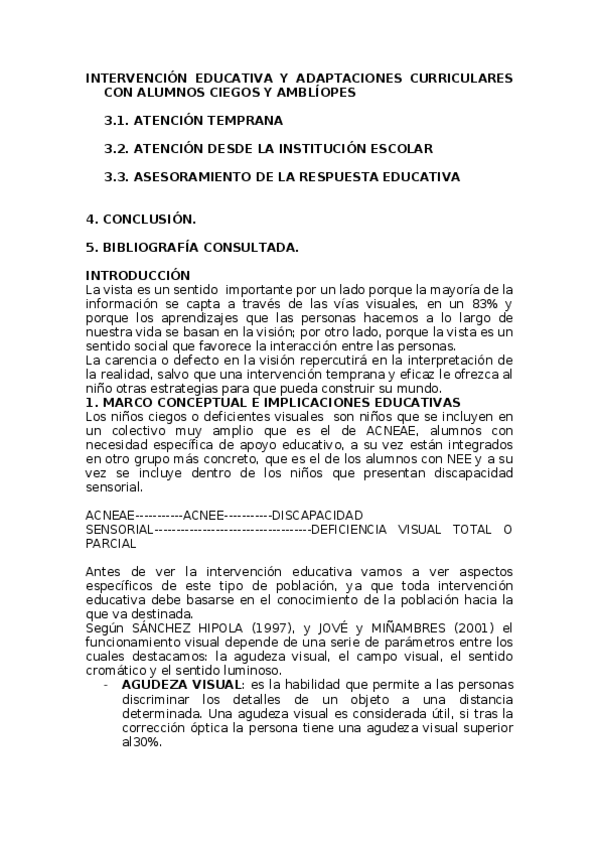 INTERVENCIÓN EDUCATIVA Y ADAPTACIONES CURRICULARES CON ALUMNOS CIEGOS Y AMBLÍOPES

3.1. ATENCIÓN TEMPRANA

3.2. ATENCIÓN DESDE LA INSTITUCIÓN ESCOLAR

3.3. ASESORAMIENTO DE LA RESPUESTA EDUCATIVA

4. CONCLUSIÓN.

5. BIBLIOGRAFÍA CONSULTADA.

INTRODUCCIÓN
La vista es un sentido importante por un lado porque la mayoría de la información se capta a través de las vías visuales, en un 83% y porque los aprendizajes que las personas hacemos a lo largo de nuestra vida se basan en la visión; por otro lado, porque la vista es un sentido social que favorece la interacción entre las personas.
La carencia o defecto en la visión repercutirá en la interpretación de la realidad, salvo que una intervención temprana y eficaz le ofrezca al niño otras estrategias para que pueda construir su mundo.
1. MARCO CONCEPTUAL E IMPLICACIONES EDUCATIVAS
Los niños ciegos o deficientes visuales son niños que se incluyen en un colectivo muy amplio que es el de ACNEAE, alumnos con necesidad específica de apoyo educativo, a su vez están integrados en otro grupo más concreto, que es el de los alumnos con NEE y a su vez se incluye dentro de los niños que presentan discapacidad sensorial.

ACNEAE-----------ACNEE-----------DISCAPACIDAD SENSORIAL------------------------------------DEFICIENCIA VISUAL TOTAL O PARCIAL

Antes de ver la intervención educativa vamos a ver aspectos específicos de este tipo de población, ya que toda intervención educativa debe basarse en el conocimiento de la población hacia la que va destinada.
Según SÁNCHEZ HIPOLA (1997), y JOVÉ y MIÑAMBRES (2001) el funcionamiento visual depende de una serie de parámetros entre los cuales destacamos: la agudeza visual, el campo visual, el sentido cromático y el sentido luminoso.
- AGUDEZA VISUAL: es la habilidad que permite a las personas discriminar los detalles de un objeto a una distancia determinada. Una agudeza visual es considerada útil, si tras la corrección óptica la persona tiene una agudeza visual superior al30%.